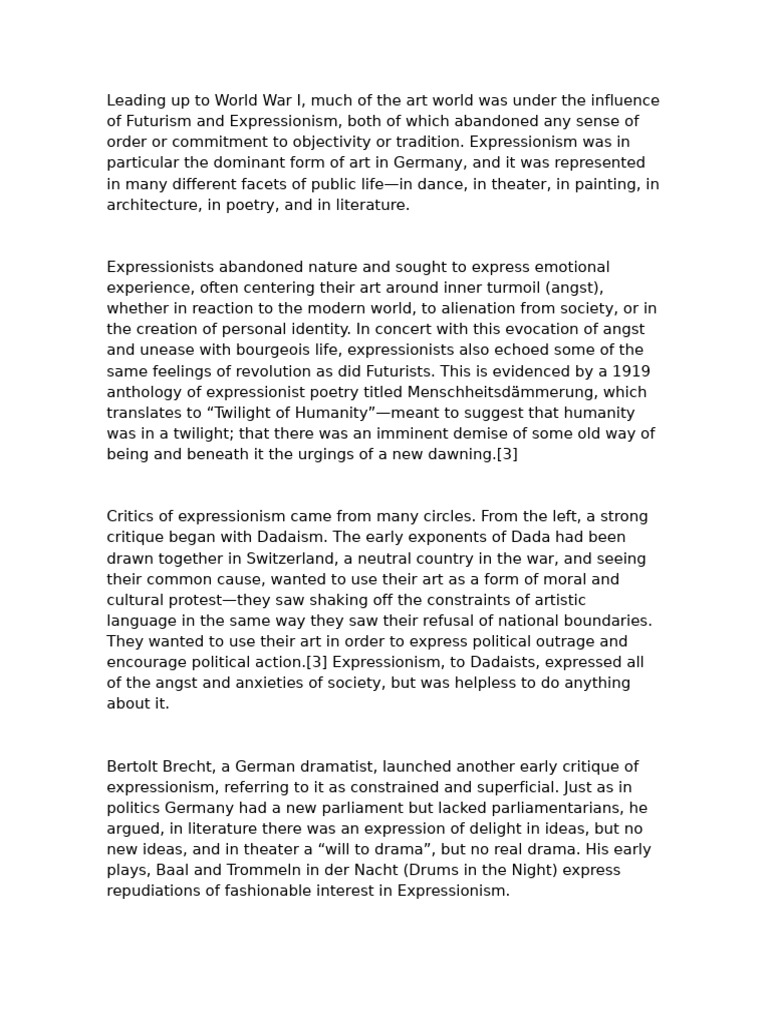 Leading up to World War I, much of the art world was under the influence of Futurism and Expressionism, both of which abandoned any sense of order or commitment to objectivity or tradition. Expressionism was in particular the dominant form of art in Germany, and it was represented in many different facets of public life—in dance, in theater, in painting, in architecture, in poetry, and in literature.

Expressionists abandoned nature and sought to express emotional experience, often centering their art around inner turmoil (angst), whether in reaction to the modern world, to alienation from society, or in the creation of personal identity. In concert with this evocation of angst and unease with bourgeois life, expressionists also echoed some of the same feelings of revolution as did Futurists. This is evidenced by a 1919 anthology of expressionist poetry titled Menschheitsdämmerung, which translates to “Twilight of Humanity”—meant to suggest that humanity was in a twilight; that there was an imminent demise of some old way of being and beneath it the urgings of a new dawning.[3]

Critics of expressionism came from many circles. From the left, a strong critique began with Dadaism. The early exponents of Dada had been drawn together in Switzerland, a neutral country in the war, and seeing their common cause, wanted to use their art as a form of moral and cultural protest—they saw shaking off the constraints of artistic language in the same way they saw their refusal of national boundaries. They wanted to use their art in order to express political outrage and encourage political action.[3] Expressionism, to Dadaists, expressed all of the angst and anxieties of society, but was helpless to do anything about it.

Bertolt Brecht, a German dramatist, launched another early critique of expressionism, referring to it as constrained and superficial. Just as in politics Germany had a new parliament but lacked parliamentarians, he argued, in literature there was an expression of delight in ideas, but no new ideas, and in theater a “will to drama”, but no real drama. His early plays, Baal and Trommeln in der Nacht (Drums in the Night) express repudiations of fashionable interest in Expressionism.